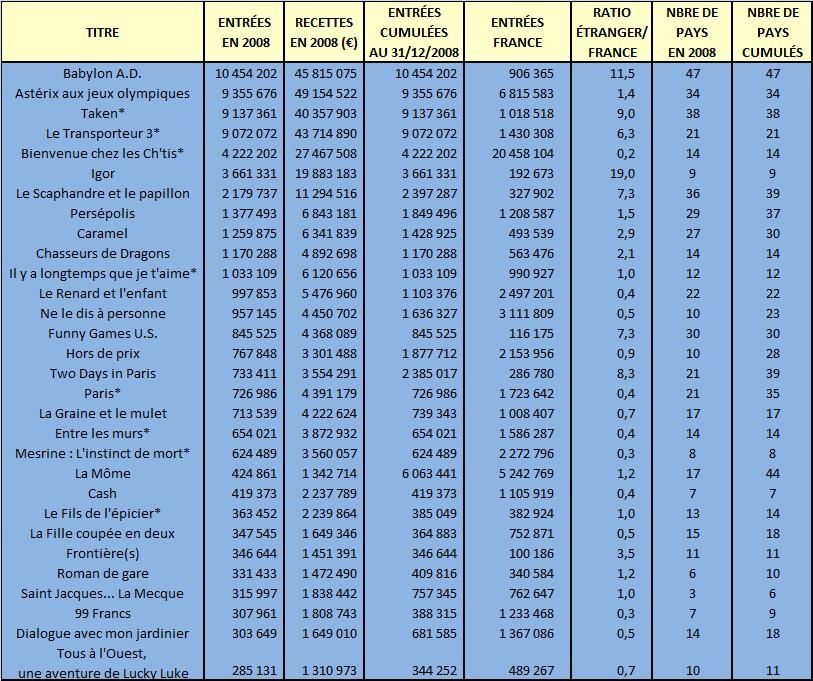 | TITRE | ENTRÉES EN 2008 | RECETTES EN 2008 (€) | ENTRÉES CUMULÉES AU 31/12/2008 | ENTRÉES FRANCE | RATIO ÉTRANGER/ FRANCE | NBRE DE PAYS EN 2008 | NBRE DE PAYS CUMULÉS |
|---|---|---|---|---|---|---|---|
| Babylon A.D. | 10 454 202 | 45 815 075 | 10 454 202 | 906 365 | 11,5 | 47 | 47 |
| Astérix aux jeux olympiques | 9 355 676 | 49 154 522 | 9 355 676 | 6 815 583 | 1,4 | 34 | 34 |
| Taken* | 9 137 361 | 40 357 903 | 9 137 361 | 1 018 518 | 9,0 | 38 | 38 |
| Le Transporteur 3* | 9 072 072 | 43 714 890 | 9 072 072 | 1 430 308 | 6,3 | 21 | 21 |
| Bienvenue chez les Ch'tis* | 4 222 202 | 27 467 508 | 4 222 202 | 20 458 104 | 0,2 | 14 | 14 |
| Igor | 3 661 331 | 19 883 183 | 3 661 331 | 192 673 | 19,0 | 9 | 9 |
| Le Scaphandre et le papillon | 2 179 737 | 11 294 516 | 2 397 287 | 327 902 | 7,3 | 36 | 39 |
| Persépolis | 1 377 493 | 6 843 181 | 1 849 496 | 1 208 587 | 1,5 | 29 | 37 |
| Caramel | 1 259 875 | 6 341 839 | 1 428 925 | 493 539 | 2,9 | 27 | 30 |
| Chasseurs de Dragons | 1 170 288 | 4 892 698 | 1 170 288 | 563 476 | 2,1 | 14 | 14 |
| Il y a longtemps que je t'aime* | 1 033 109 | 6 120 656 | 1 033 109 | 990 927 | 1,0 | 12 | 12 |
| Le Renard et l'enfant | 997 853 | 5 476 960 | 1 103 376 | 2 497 201 | 0,4 | 22 | 22 |
| Ne le dis à personne | 957 145 | 4 450 702 | 1 636 327 | 3 111 809 | 0,5 | 10 | 23 |
| Funny Games U.S. | 845 525 | 4 368 089 | 845 525 | 116 175 | 7,3 | 30 | 30 |
| Hors de prix | 767 848 | 3 301 488 | 1 877 712 | 2 153 956 | 0,9 | 10 | 28 |
| Two Days in Paris | 733 411 | 3 554 291 | 2 385 017 | 286 780 | 8,3 | 21 | 39 |
| Paris* | 726 986 | 4 391 179 | 726 986 | 1 723 642 | 0,4 | 21 | 35 |
| La Graine et le mulet | 713 539 | 4 222 624 | 739 343 | 1 008 407 | 0,7 | 17 | 17 |
| Entre les murs* | 654 021 | 3 872 932 | 654 021 | 1 586 287 | 0,4 | 14 | 14 |
| Mesrine : L'instinct de mort* | 624 489 | 3 560 057 | 624 489 | 2 272 796 | 0,3 | 8 | 8 |
| La Môme | 424 861 | 1 342 714 | 6 063 441 | 5 242 769 | 1,2 | 17 | 44 |
| Cash | 419 373 | 2 237 789 | 419 373 | 1 105 919 | 0,4 | 7 | 7 |
| Le Fils de l'épicier* | 363 452 | 2 239 864 | 385 049 | 382 924 | 1,0 | 13 | 14 |
| La Fille coupée en deux | 347 545 | 1 649 346 | 364 883 | 752 871 | 0,5 | 15 | 18 |
| Frontière(s) | 346 644 | 1 451 391 | 346 644 | 100 186 | 3,5 | 11 | 11 |
| Roman de gare | 331 433 | 1 472 490 | 409 816 | 340 584 | 1,2 | 6 | 10 |
| Saint Jacques... La Mecque | 315 997 | 1 838 442 | 757 345 | 762 647 | 1,0 | 3 | 6 |
| 99 Francs | 307 961 | 1 808 743 | 388 315 | 1 233 468 | 0,3 | 7 | 9 |
| Dialogue avec mon jardinier | 303 649 | 1 649 010 | 681 585 | 1 367 086 | 0,5 | 14 | 18 |
| Tous à l'Ouest, une aventure de Lucky Luke | 285 131 | 1 310 973 | 344 252 | 489 267 | 0,7 | 10 | 11 |